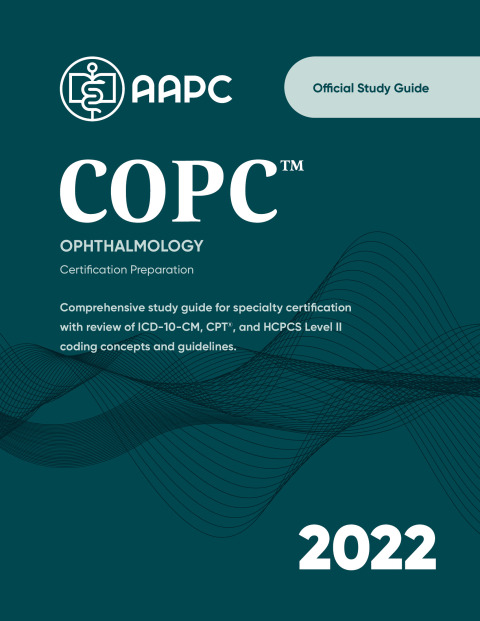 AAPC

Official Study Guide

COPC™

OPHTHALMOLOGY

Certification Preparation

Comprehensive study guide for specialty certification with review of ICD-10-CM, CPT®, and HCPCS Level II coding concepts and guidelines.

2022